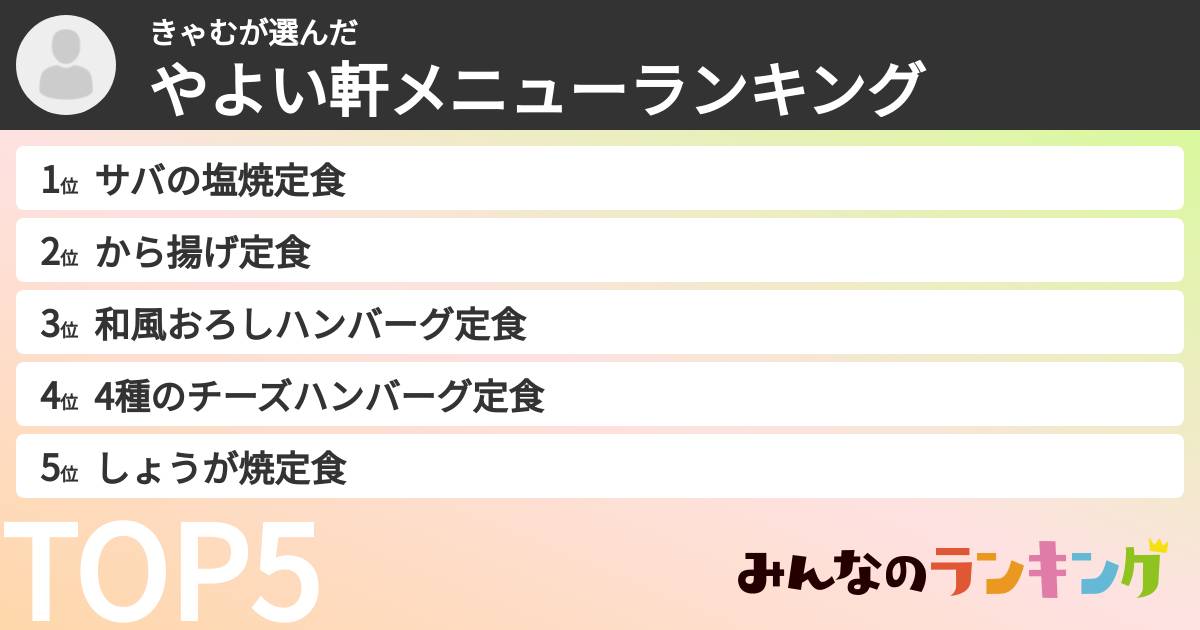 きゃむが選んだ
やよい軒メニューランキング

1位 サバの塩焼定食
2位 から揚げ定食
3位 和風おろしハンバーグ定食
4位 4種のチーズハンバーグ定食
5位 しょうが焼定食

TOP5

みんなのランキング